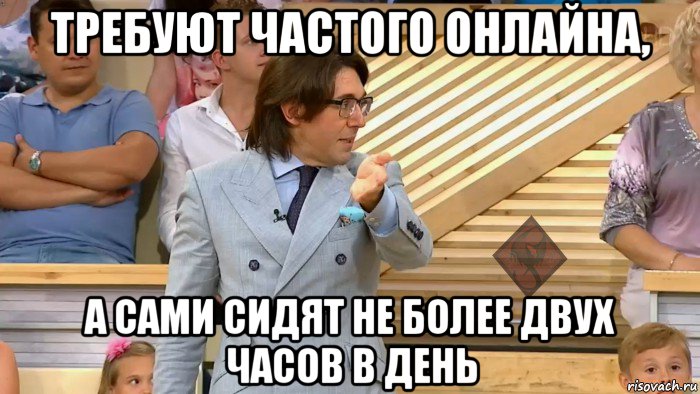 ТРЕБУЮТ ЧАСТОГО ОНЛАЙНА,

А САМИ СИДЯТ НЕ БОЛЕЕ ДВУХ ЧАСОВ В ДЕНЬ

risovach.ru